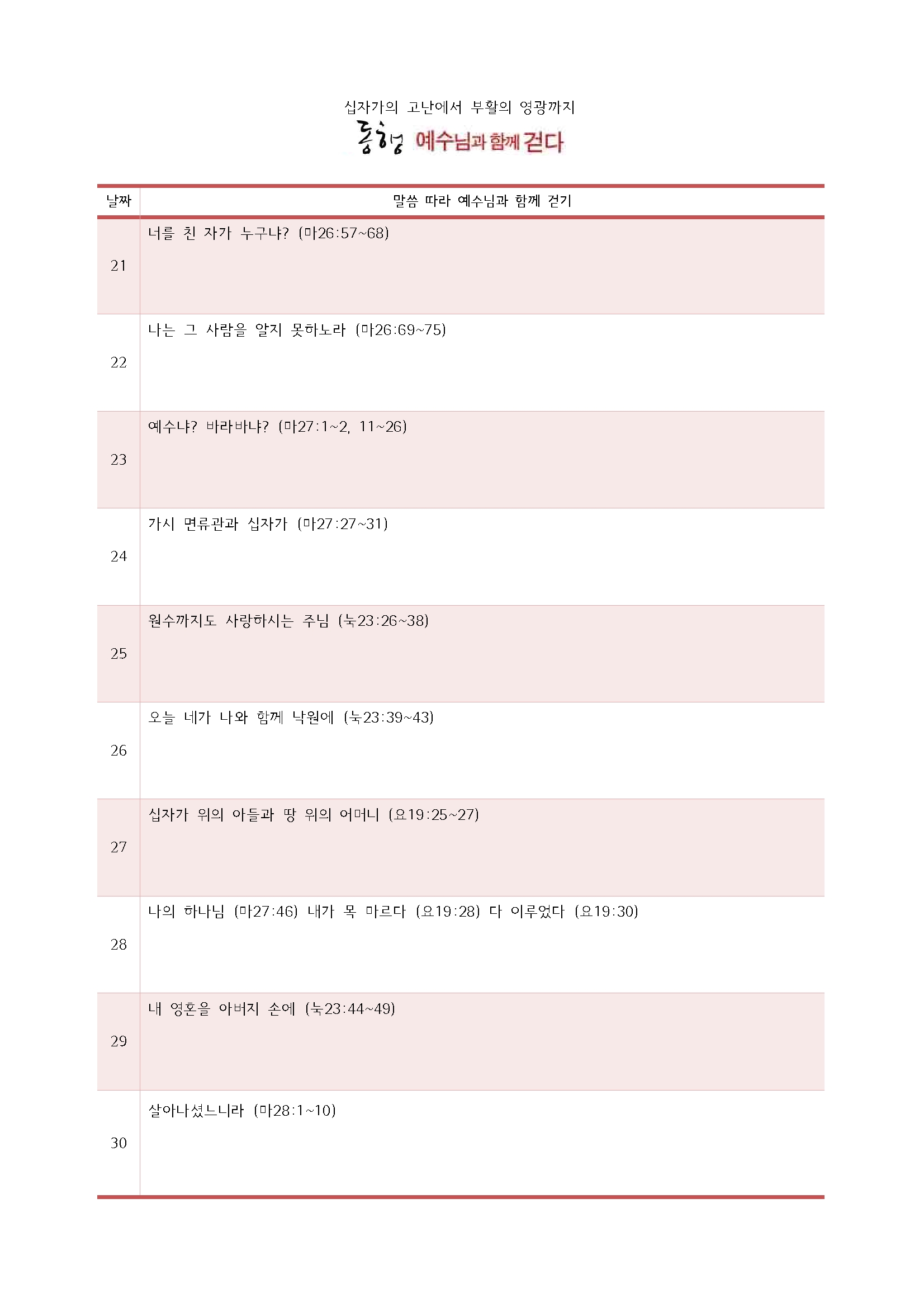 십자가의 고난에서 부활의 영광까지

동행 예수님과 함께 걷다

| 날짜 | 말씀 따라 예수님과 함께 걷기 |
|---|---|
| 21 | 너를 친 자가 누구냐? (마26:57~68) |
| 22 | 나는 그 사람을 알지 못하노라 (마26:69~75) |
| 23 | 예수냐? 바라바냐? (마27:1~2, 11~26) |
| 24 | 가시 면류관과 십자가 (마27:27~31) |
| 25 | 원수까지도 사랑하시는 주님 (눅23:26~38) |
| 26 | 오늘 네가 나와 함께 낙원에 (눅23:39~43) |
| 27 | 십자가 위의 아들과 땅 위의 어머니 (요19:25~27) |
| 28 | 나의 하나님 (마27:46) 내가 목 마르다 (요19:28) 다 이루었다 (요19:30) |
| 29 | 내 영혼을 아버지 손에 (눅23:44~49) |
| 30 | 살아나셨느니라 (마28:1~10) |